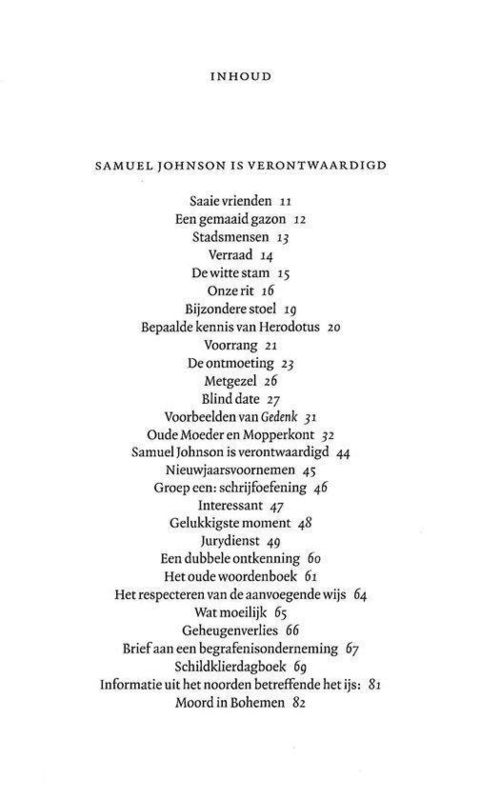 INHOUD

SAMUEL JOHNSON IS VERONTWAARDIGD

Saaie vrienden 11
Een gemaaid gazon 12
Stadsmensen 13
Verraad 14
De witte stam 15
Onze rit 16
Bijzondere stoel 19
Bepaalde kennis van Herodotus 20
Voorrang 21
De ontmoeting 23
Metgezel 26
Blind date 27
Voorbeelden van Gedenk 31
Oude Moeder en Mopperkont 32
Samuel Johnson is verontwaardigd 44
Nieuwjaarsvoornemen 45
Groep een: schrijfoefening 46
Interessant 47
Gelukkigste moment 48
Jurydienst 49
Een dubbele ontkenning 60
Het oude woordenboek 61
Het respecteren van de aanvoegende wijs 64
Wat moeilijk 65
Geheugenverlies 66
Brief aan een begrafenisonderneming 67
Schildklierdagboek 69
Informatie uit het noorden betreffende het ijs: 81
Moord in Bohemen 82